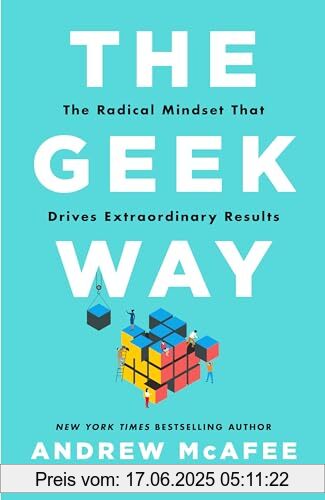 THE

The Radical Mindset That

GEEK

Drives Extraordinary Results

WAY

NEW YORK TIMES BESTSELLING AUTHOR

ANDREW McAFEE

Preis vom: 17.06.2025 05:11:22